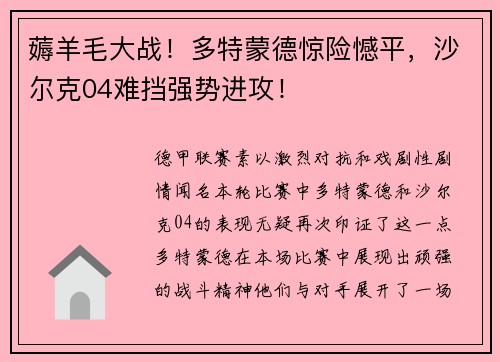 薅羊毛大战！多特蒙德惊险憾平，沙尔克04难挡强势进攻！

德甲联赛素以激烈对抗和戏剧性剧情闻名本轮比赛中多特蒙德和沙尔克04的表现无疑再次印证了这一点多特蒙德在本场比赛中展现出顽强的战斗精神他们与对手展开了一场